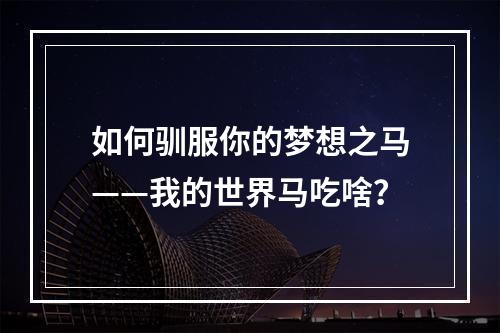 如何驯服你的梦想之马
——我的世界马吃啥?